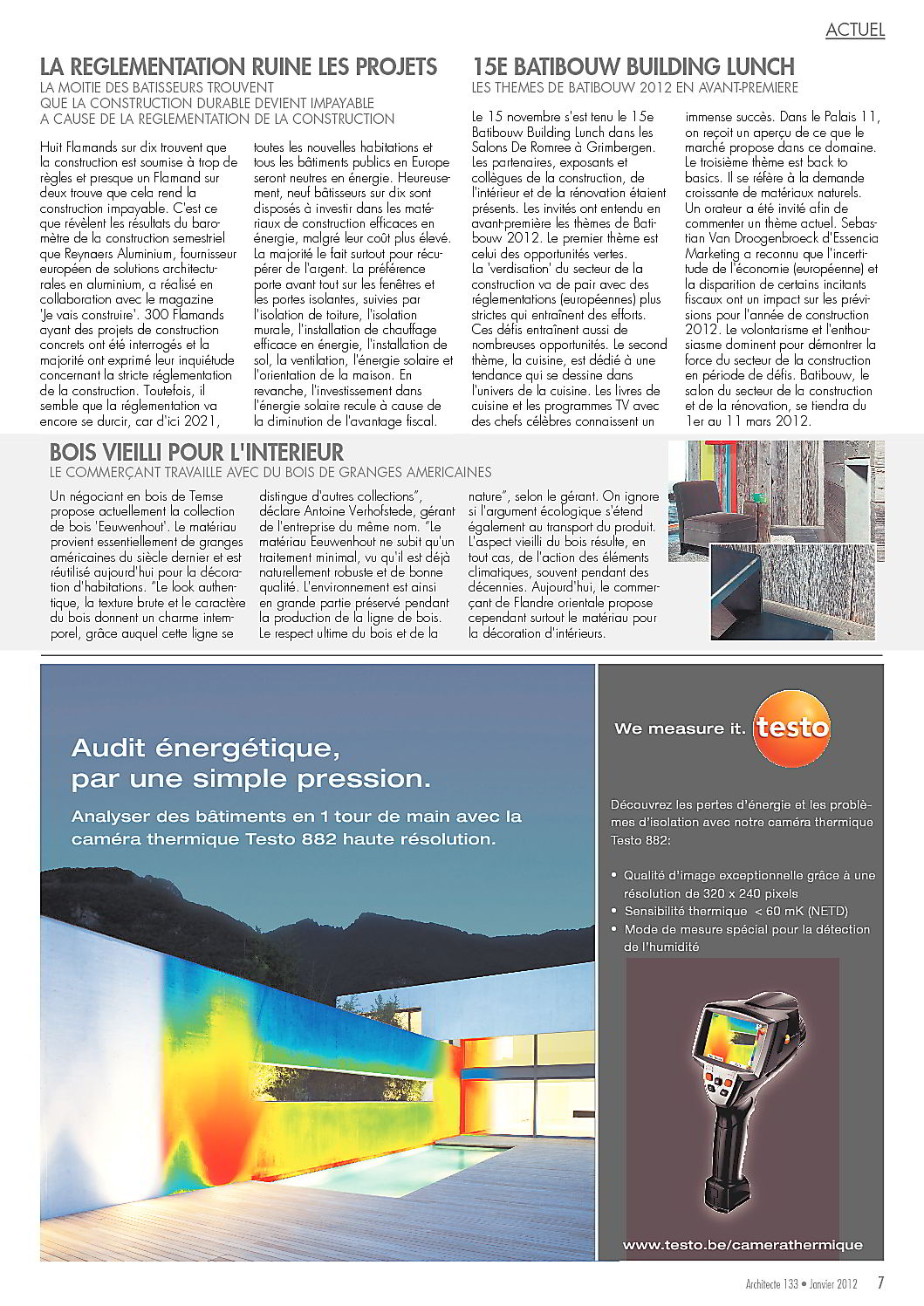 ACTUEL

LA REGLEMENTATION RUINE LES PROJETS
LA MOITIE DES BATISSEURS TROUVENT QUE LA CONSTRUCTION DURABLE DEVIENT IMPAYABLE A CAUSE DE LA REGLEMENTATION DE LA CONSTRUCTION

Huit Flamands sur dix trouvent que la construction est soumise à trop de règles et presque un Flamand sur deux trouve que cela rend la construction impayable. C'est ce que révèlent les résultats du baromètre de la construction semestriel que Reynaers Aluminium, fournisseur européen de solutions architecturales en aluminium, a réalisé en collaboration avec le magazine 'Je vais construire'. 300 Flamands ayant des projets de construction concrets ont été interrogés et la majorité ont exprimé leur inquiétude concernant la stricte réglementation de la construction. Toutefois, il semble que la réglementation va encore se durcir, car d'ici 2021, toutes les nouvelles habitations et tous les bâtiments publics en Europe seront neutres en énergie. Heureusement, neuf bâtisseurs sur dix sont disposés à investir dans les matériaux de construction efficaces en énergie, malgré leur coût plus élevé. La majorité le fait surtout pour récupérer de l'argent. La préférence porte avant tout sur les fenêtres et les portes isolantes, suivies par l'isolation de toiture, l'isolation murale, l'installation de chauffage efficace en énergie, l'installation de sol, la ventilation, l'énergie solaire et l'orientation de la maison. En revanche, l'investissement dans l'énergie solaire recule à cause de la diminution de l'avantage fiscal.

15E BATIBOUW BUILDING LUNCH
LES THEMES DE BATIBOUW 2012 EN AVANT-PREMIERE

Le 15 novembre s'est tenu le 15e Batibouw Building Lunch dans les Salons De Romree à Grimbergen. Les partenaires, exposants et collègues de la construction, de l'intérieur et de la rénovation étaient présents. Les invités ont entendu en avant-première les thèmes de Batibouw 2012. Le premier thème est celui des opportunités vertes.
La 'verdisation' du secteur de la construction va de pair avec des réglementations (européennes) plus strictes qui entraînent des efforts. Ces défis entraînent aussi de nombreuses opportunités. Le second thème, la cuisine, est dédié à une tendance qui se dessine dans l'univers de la cuisine. Les livres de cuisine et les programmes TV avec des chefs célèbres connaissent un immense succès. Dans le Palais 11, on reçoit un aperçu de ce que le marché propose dans ce domaine. Le troisième thème est back to basics. Il se réfère à la demande croissante de matériaux naturels. Un orateur a été invité afin de commenter un thème actuel. Sebastian Van Droogenbroeck d'Essencia Marketing a reconnu que l'incertitude de l'économie (européenne) et la disparition de certains incitants fiscaux ont un impact sur les prévisions pour l'année de construction 2012. Le volontarisme et l'enthousiasme dominent pour démontrer la force du secteur de la construction en période de défis. Batibouw, le salon du secteur de la construction et de la rénovation, se tiendra du 1er au 11 mars 2012.

BOIS VIEILLI POUR L'INTERIEUR
LE COMMERÇANT TRAVAILLE AVEC DU BOIS DE GRANGES AMERICAINES

Un négociant en bois de Temse propose actuellement la collection de bois 'Eeuwenhout'. Le matériau provient essentiellement de granges américaines du siècle dernier et est réutilisé aujourd'hui pour la décoration d'habitations. "Le look authentique, la texture brute et le caractère du bois donnent un charme intemporel, grâce auquel cette ligne se distingue d'autres collections", déclare Antoine Verhofstede, gérant de l'entreprise du même nom. "Le matériau Eeuwenhout ne subit qu'un traitement minimal, vu qu'il est déjà naturellement robuste et de bonne qualité. L'environnement est ainsi en grande partie préservé pendant la production de la ligne de bois. Le respect ultime du bois et de la nature", selon le gérant. On ignore si l'argument écologique s'étend également au transport du produit. L'aspect vieilli du bois résulte, en tout cas, de l'action des éléments climatiques, souvent pendant des décennies. Aujourd'hui, le commerçant de Flandre orientale propose cependant surtout le matériau pour la décoration d'intérieurs.

Audit énergétique, par une simple pression.
Analyser des bâtiments en 1 tour de main avec la caméra thermique Testo 882 haute résolution.

We measure it. testo

Découvrez les pertes d'énergie et les problèmes d'isolation avec notre caméra thermique Testo 882:
• Qualité d'image exceptionnelle grâce à une résolution de 320 x 240 pixels
• Sensibilité thermique < 60 mK (NETD)
• Mode de mesure spécial pour la détection de l'humidité

www.testo.be/camerathermique

Architecte 133 • Janvier 2012 7